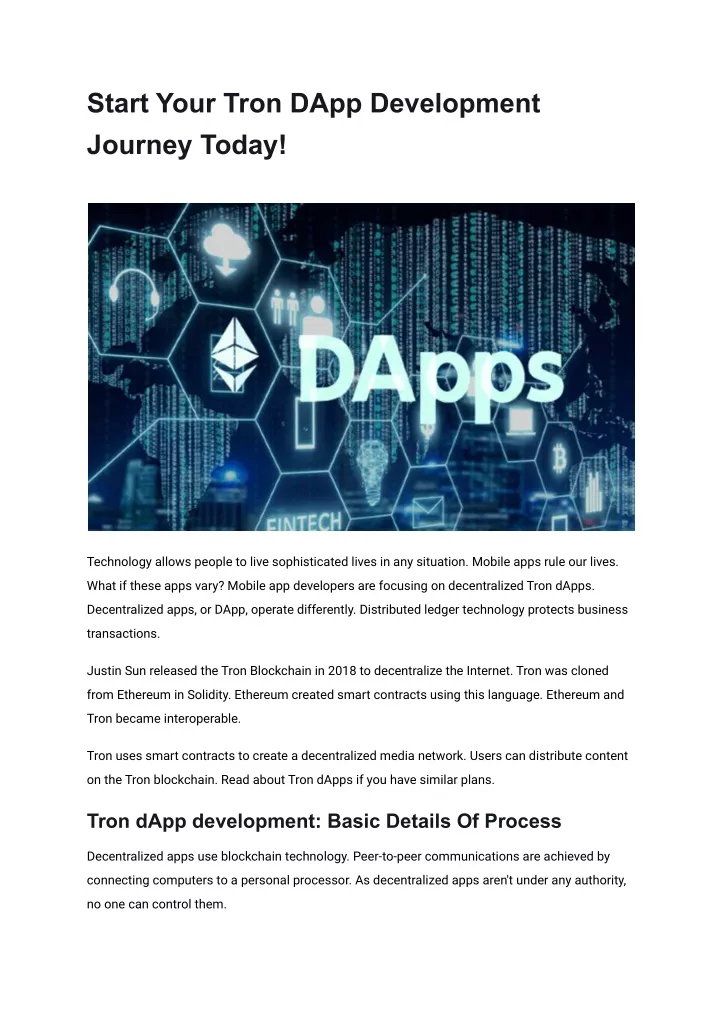 Start Your Tron DApp Development Journey Today!

DApps

FINTECH

Technology allows people to live sophisticated lives in any situation. Mobile apps rule our lives. What if these apps vary? Mobile app developers are focusing on decentralized Tron dApps. Decentralized apps, or DApp, operate differently. Distributed ledger technology protects business transactions.

Justin Sun released the Tron Blockchain in 2018 to decentralize the Internet. Tron was cloned from Ethereum in Solidity. Ethereum created smart contracts using this language. Ethereum and Tron became interoperable.

Tron uses smart contracts to create a decentralized media network. Users can distribute content on the Tron blockchain. Read about Tron dApps if you have similar plans.

Tron dApp development: Basic Details Of Process

Decentralized apps use blockchain technology. Peer-to-peer communications are achieved by connecting computers to a personal processor. As decentralized apps aren't under any authority, no one can control them.